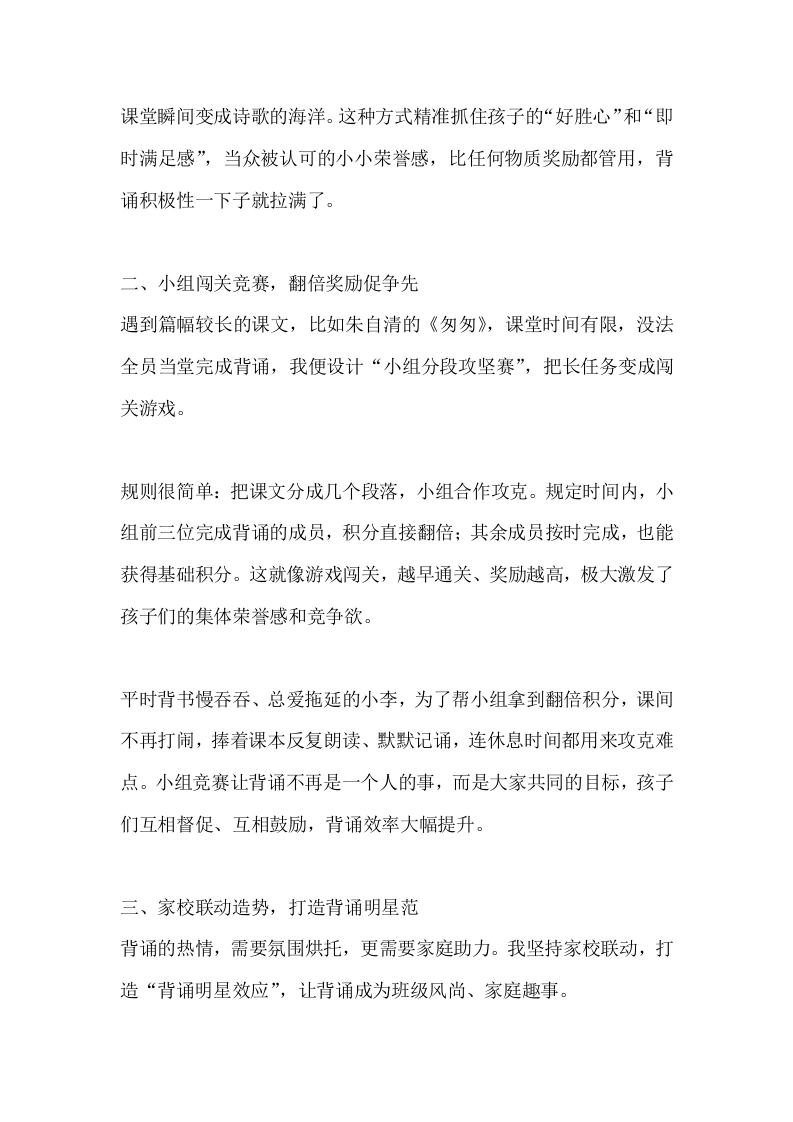 课堂瞬间变成诗歌的海洋。这种方式精准抓住孩子的“好胜心”和“即时满足感”，当众被认可的小小荣誉感，比任何物质奖励都管用，背诵积极性一下子就拉满了。

二、小组闯关竞赛，翻倍奖励促争先
遇到篇幅较长的课文，比如朱自清的《匆匆》，课堂时间有限，没法全员当堂完成背诵，我便设计“小组分段攻坚赛”，把长任务变成闯关游戏。

规则很简单：把课文分成几个段落，小组合作攻克。规定时间内，小组前三位完成背诵的成员，积分直接翻倍；其余成员按时完成，也能获得基础积分。这就像游戏闯关，越早通关、奖励越高，极大激发了孩子们的集体荣誉感和竞争欲。

平时背书慢吞吞、总爱拖延的小李，为了帮小组拿到翻倍积分，课间不再打闹，捧着课本反复朗读、默默记诵，连休息时间都用来攻克难点。小组竞赛让背诵不再是一个人的事，而是大家共同的目标，孩子们互相督促、互相鼓励，背诵效率大幅提升。

三、家校联动造势，打造背诵明星范
背诵的热情，需要氛围烘托，更需要家庭助力。我坚持家校联动，打造“背诵明星效应”，让背诵成为班级风尚、家庭趣事。